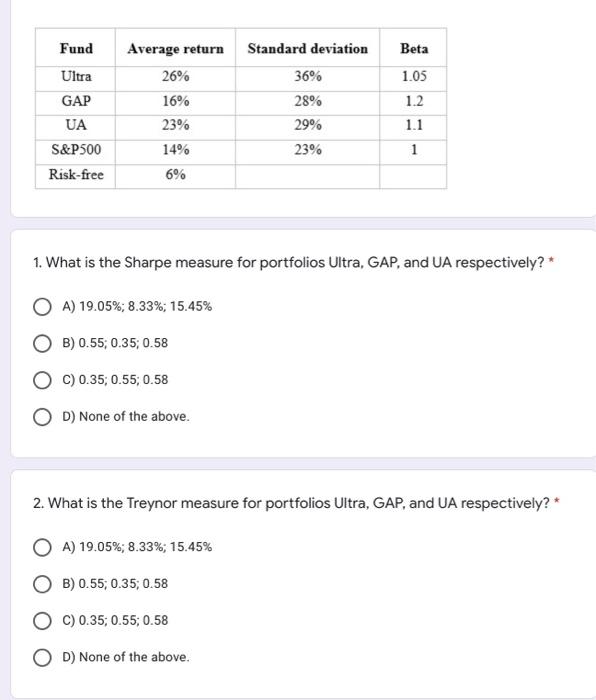 | Fund | Average return | Standard deviation | Beta |
|---|---|---|---|
| Ultra | 26% | 36% | 1.05 |
| GAP | 16% | 28% | 1.2 |
| UA | 23% | 29% | 1.1 |
| S&P500 | 14% | 23% | 1 |
| Risk-free | 6% | | |

1. What is the Sharpe measure for portfolios Ultra, GAP, and UA respectively? *

A) 19.05%; 8.33%; 15.45%

B) 0.55; 0.35; 0.58

C) 0.35; 0.55; 0.58

D) None of the above.

2. What is the Treynor measure for portfolios Ultra, GAP, and UA respectively? *

A) 19.05%; 8.33%; 15.45%

B) 0.55; 0.35; 0.58

C) 0.35; 0.55; 0.58

D) None of the above.